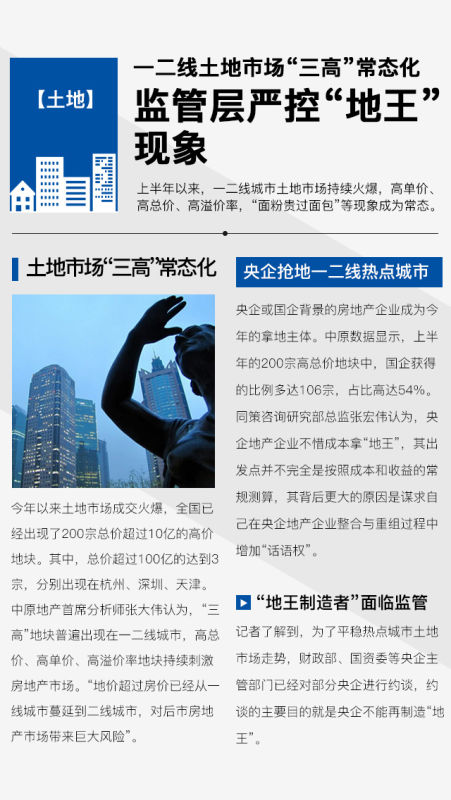 【土地】

一二线土地市场“三高”常态化

监管层严控“地王”现象

上半年以来，一二线城市土地市场持续火爆，高单价、高总价、高溢价率，“面粉贵过面包”等现象成为常态。

土地市场“三高”常态化

今年以来土地市场成交火爆，全国已经出现了200宗总价超过10亿的高价地块。其中，总价超过100亿的达到3宗，分别出现在杭州、深圳、天津。中原地产首席分析师张大伟认为，“三高”地块普遍出现在一二线城市，高总价、高单价、高溢价率地块持续刺激房地产市场。“地价超过房价已经从一线城市蔓延到二线城市，对后市房地产市场带来巨大风险”。

央企抢地一二线热点城市

央企或国企背景的房地产企业成为今年的拿地主体。中原数据显示，上半年的200宗高总价地块中，国企获得的比例多达106宗，占比高达54%。同策咨询研究部总监张宏伟认为，央企地产企业不惜成本拿“地王”，其出发点并不完全是按照成本和收益的常规测算，其背后更大的原因是谋求自己在央企地产企业整合与重组过程中增加“话语权”。

“地王制造者”面临监管

记者了解到，为了平稳热点城市土地市场走势，财政部、国资委等央企主管部门已经对部分央企进行约谈，约谈的主要目的就是央企不能再制造“地王”。